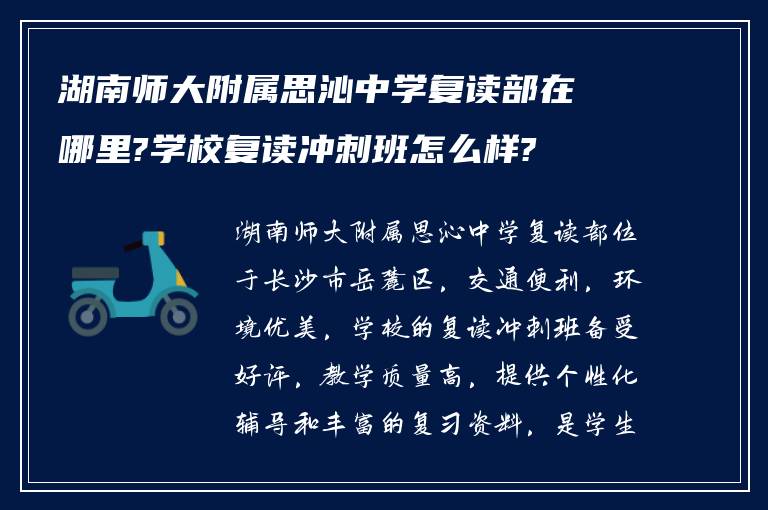 湖南师大附属思沁中学复读部在哪里?学校复读冲刺班怎么样?

湖南师大附属思沁中学复读部位于长沙市岳麓区，交通便利，环境优美，学校的复读冲刺班备受好评，教学质量高，提供个性化辅导和丰富的复习资料，是学生